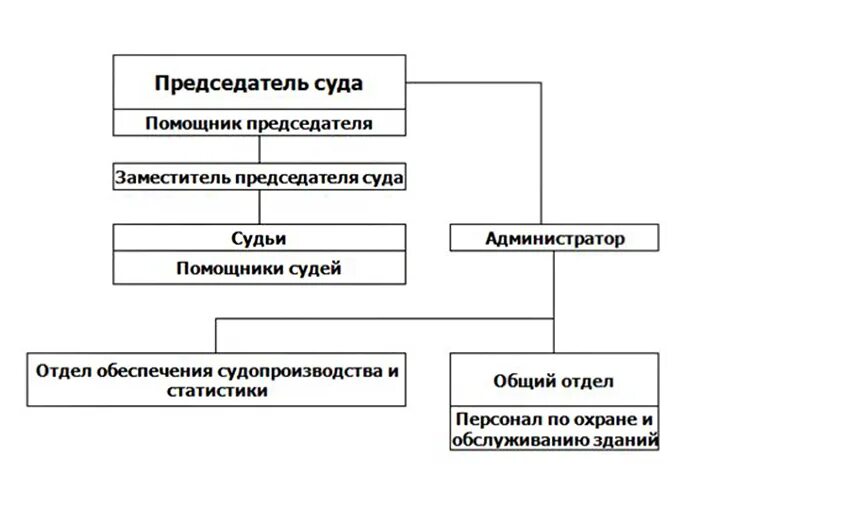 Председатель суда

Помощник председателя

Заместитель председателя суда

Судьи

Помощники судей

Администратор

Отдел обеспечения судопроизводства и статистики

Общий отдел

Персонал по охране и обслуживанию зданий